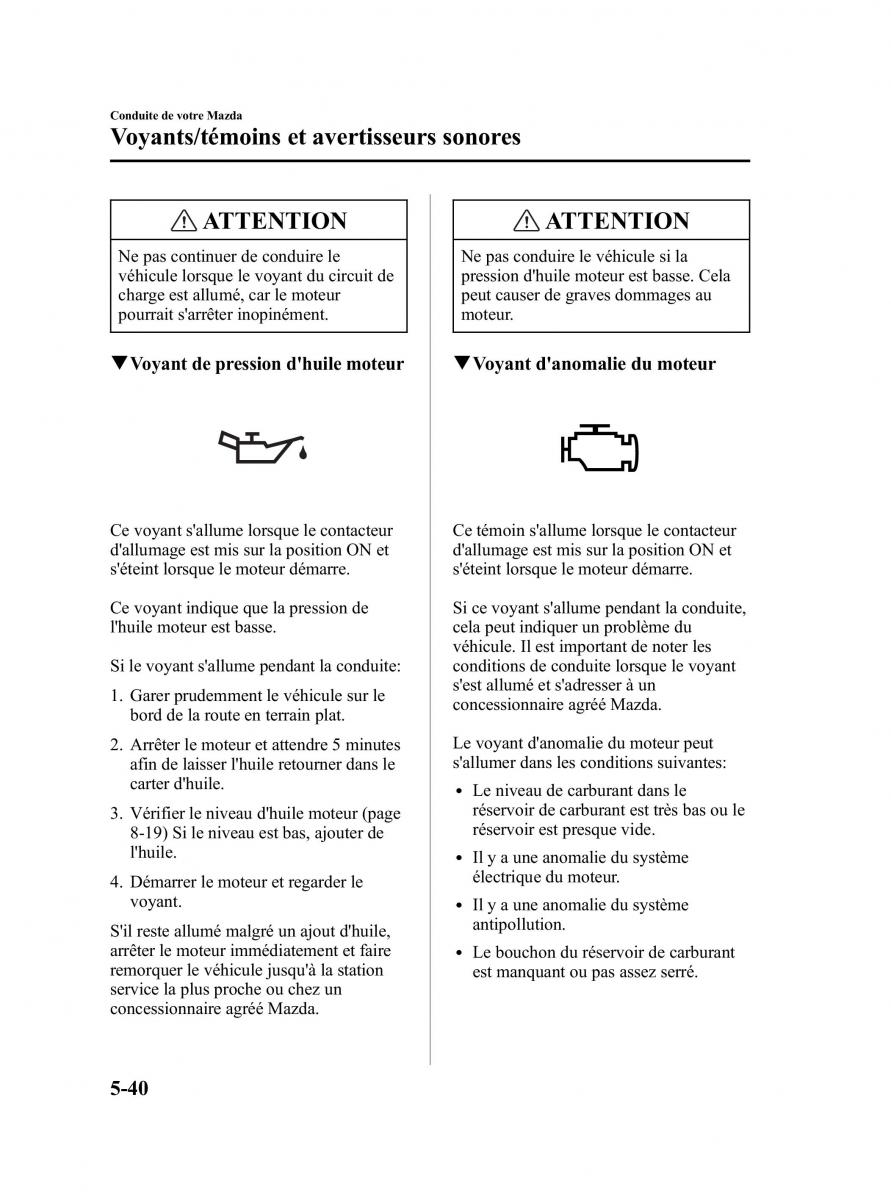 Conduite de votre Mazda
Voyants/témoins et avertisseurs sonores

ATTENTION

Ne pas continuer de conduire le véhicule lorsque le voyant du circuit de charge est allumé, car le moteur pourrait s'arrêter inopinément.

▼Voyant de pression d'huile moteur

Ce voyant s'allume lorsque le contacteur d'allumage est mis sur la position ON et s'éteint lorsque le moteur démarre.

Ce voyant indique que la pression de l'huile moteur est basse.

Si le voyant s'allume pendant la conduite:

1. Garer prudemment le véhicule sur le bord de la route en terrain plat.
2. Arrêter le moteur et attendre 5 minutes afin de laisser l'huile retourner dans le carter d'huile.
3. Vérifier le niveau d'huile moteur (page 8-19) Si le niveau est bas, ajouter de l'huile.
4. Démarrer le moteur et regarder le voyant.

S'il reste allumé malgré un ajout d'huile, arrêter le moteur immédiatement et faire remorquer le véhicule jusqu'à la station service la plus proche ou chez un concessionnaire agréé Mazda.

ATTENTION

Ne pas conduire le véhicule si la pression d'huile moteur est basse. Cela peut causer de graves dommages au moteur.

▼Voyant d'anomalie du moteur

Ce témoin s'allume lorsque le contacteur d'allumage est mis sur la position ON et s'éteint lorsque le moteur démarre.

Si ce voyant s'allume pendant la conduite, cela peut indiquer un problème du véhicule. Il est important de noter les conditions de conduite lorsque le voyant s'est allumé et s'adresser à un concessionnaire agréé Mazda.

Le voyant d'anomalie du moteur peut s'allumer dans les conditions suivantes:

• Le niveau de carburant dans le réservoir de carburant est très bas ou le réservoir est presque vide.
• Il y a une anomalie du système électrique du moteur.
• Il y a une anomalie du système antipollution.
• Le bouchon du réservoir de carburant est manquant ou pas assez serré.

5-40